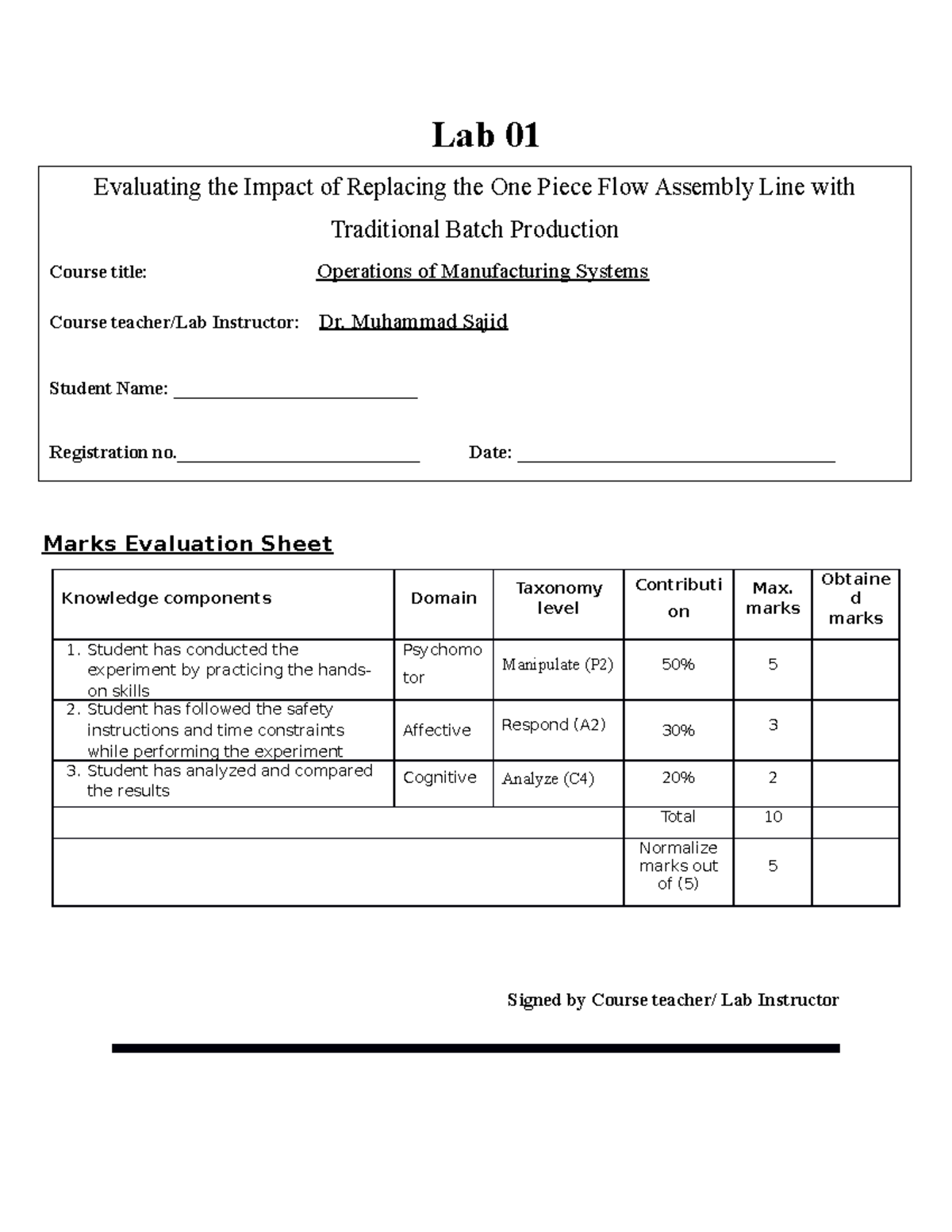 Lab 01

Evaluating the Impact of Replacing the One Piece Flow Assembly Line with Traditional Batch Production

Course title: Operations of Manufacturing Systems

Course teacher/Lab Instructor: Dr. Muhammad Sajid

Student Name: ____

Registration no.____ Date: ____

Marks Evaluation Sheet

| Knowledge components | Domain | Taxonomy level | Contribution | Max. marks | Obtained marks |
|---|---|---|---|---|---|
| 1. Student has conducted the experiment by practicing the hands-on skills | Psychomotor | Manipulate (P2) | 50% | 5 | |
| 2. Student has followed the safety instructions and time constraints while performing the experiment | Affective | Respond (A2) | 30% | 3 | |
| 3. Student has analyzed and compared the results | Cognitive | Analyze (C4) | 20% | 2 | |
| | | | Total | 10 | |
| | | | Normalize marks out of (5) | 5 | |

Signed by Course teacher/ Lab Instructor